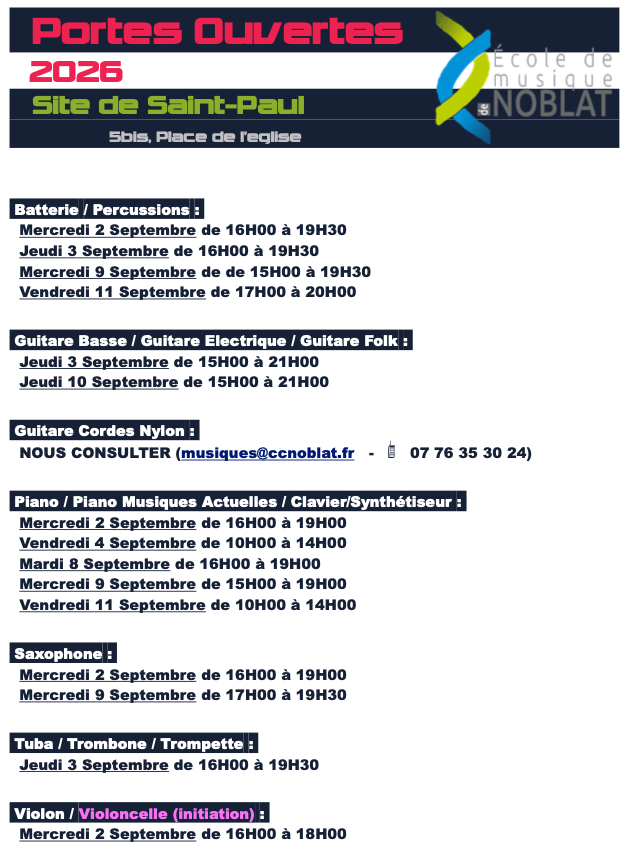 Portes Ouvertes
2026
Site de Saint-Paul
5bis, Place de l'eglise

École de musique de NOBLAT

Batterie / Percussions :
Mercredi 2 Septembre de 16H00 à 19H30
Jeudi 3 Septembre de 16H00 à 19H30
Mercredi 9 Septembre de de 15H00 à 19H30
Vendredi 11 Septembre de 17H00 à 20H00

Guitare Basse / Guitare Electrique / Guitare Folk :
Jeudi 3 Septembre de 15H00 à 21H00
Jeudi 10 Septembre de 15H00 à 21H00

Guitare Cordes Nylon :
NOUS CONSULTER (musiques@ccnoblat.fr - 07 76 35 30 24)

Piano / Piano Musiques Actuelles / Clavier/Synthétiseur :
Mercredi 2 Septembre de 16H00 à 19H00
Vendredi 4 Septembre de 10H00 à 14H00
Mardi 8 Septembre de 16H00 à 19H00
Mercredi 9 Septembre de 15H00 à 19H00
Vendredi 11 Septembre de 10H00 à 14H00

Saxophone :
Mercredi 2 Septembre de 16H00 à 19H00
Mercredi 9 Septembre de 17H00 à 19H30

Tuba / Trombone / Trompette :
Jeudi 3 Septembre de 16H00 à 19H30

Violon / Violoncelle (initiation) :
Mercredi 2 Septembre de 16H00 à 18H00